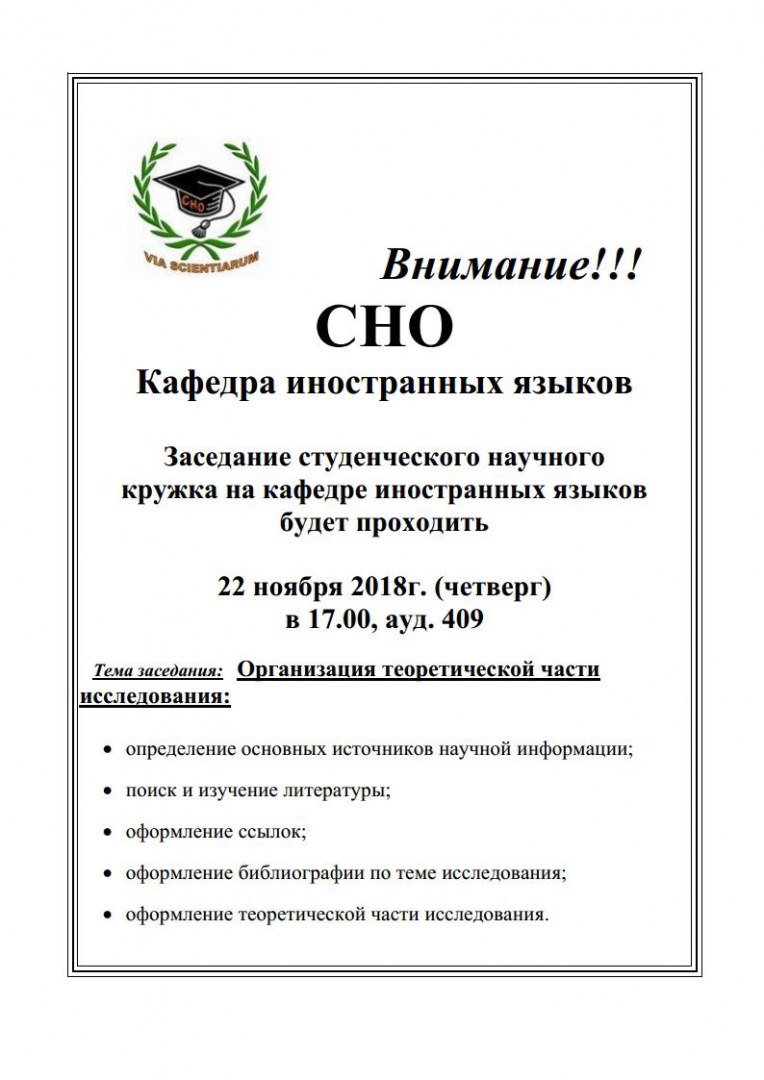 СНО
VIA SCIENTIARUM

Внимание!!!

СНО

Кафедра иностранных языков

Заседание студенческого научного кружка на кафедре иностранных языков будет проходить

22 ноября 2018г. (четверг) в 17.00, ауд. 409

Тема заседания: Организация теоретической части исследования:

• определение основных источников научной информации;
• поиск и изучение литературы;
• оформление ссылок;
• оформление библиографии по теме исследования;
• оформление теоретической части исследования.